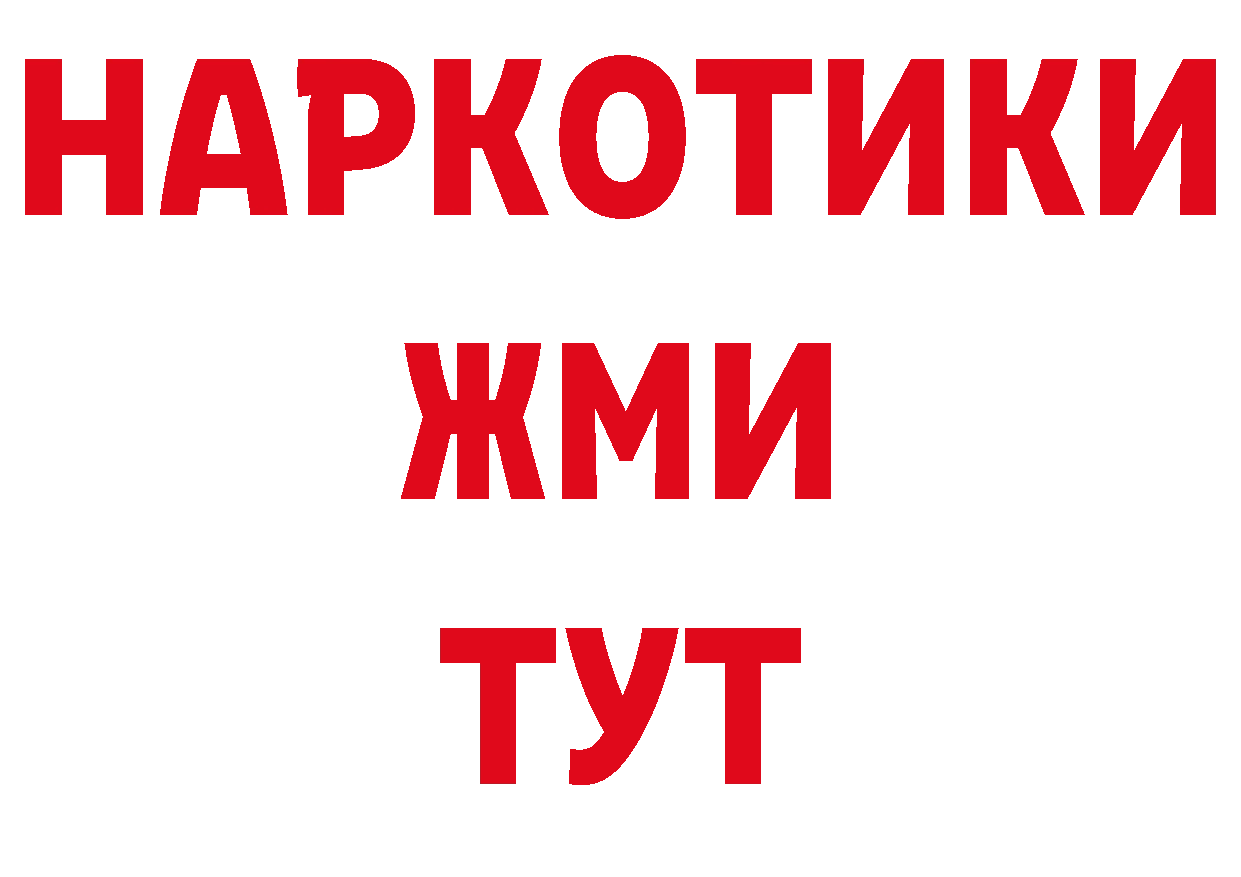 НАРКОТИКИ
ЖМИ
ТУТ